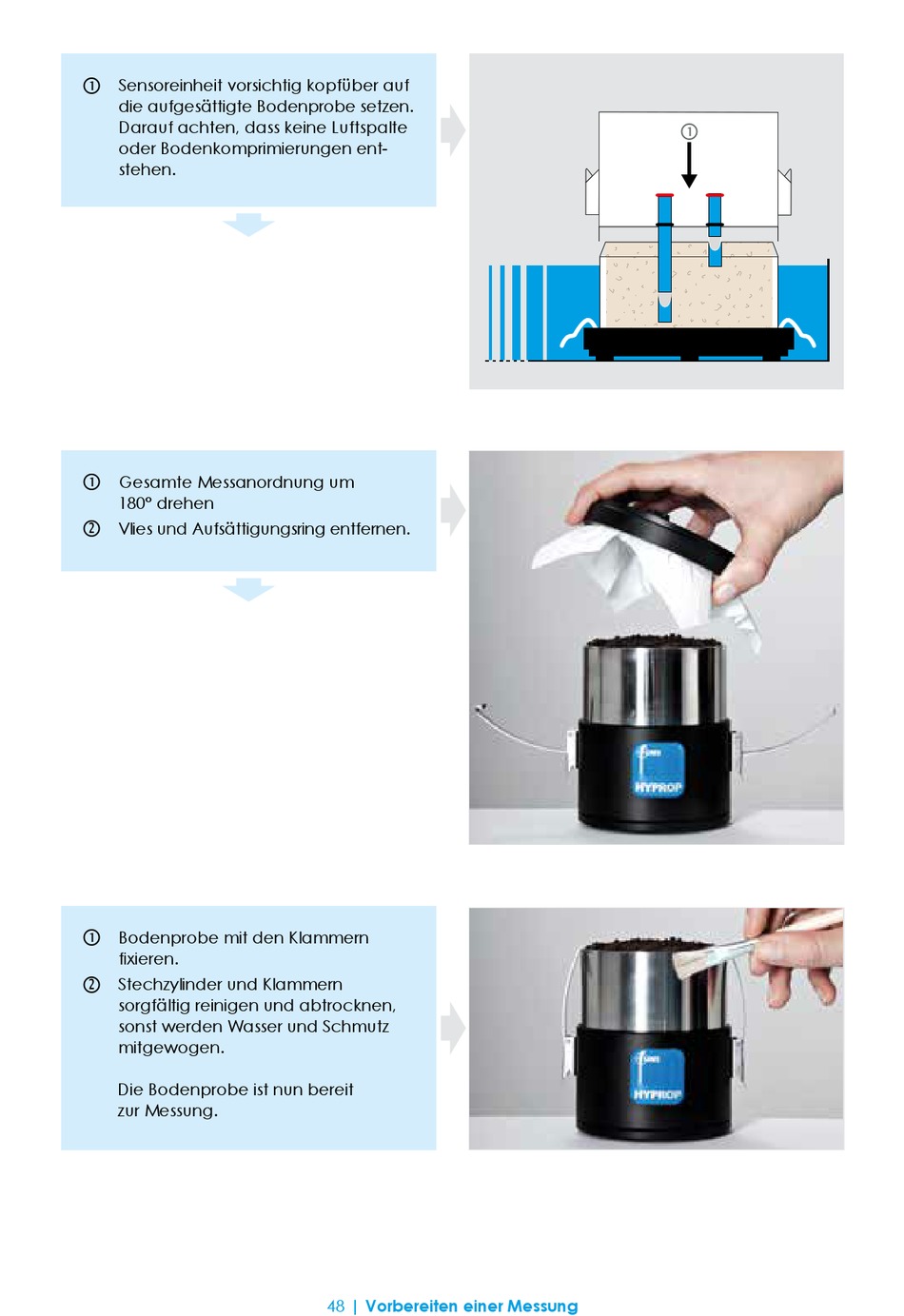 ① Sensoreinheit vorsichtig kopfüber auf die aufgesättigte Bodenprobe setzen. Darauf achten, dass keine Luftspalte oder Bodenkomprimierungen entstehen.

①

① Gesamte Messanordnung um 180° drehen
② Vlies und Aufsättigungsring entfernen.

HYPROP

① Bodenprobe mit den Klammern fixieren.
② Stechzylinder und Klammern sorgfältig reinigen und abtrocknen, sonst werden Wasser und Schmutz mitgewogen.

Die Bodenprobe ist nun bereit zur Messung.

HYPROP

48 | Vorbereiten einer Messung